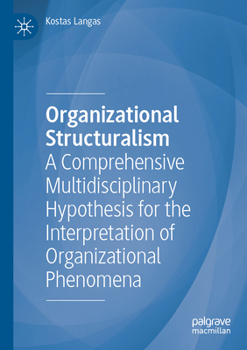 Kostas Langas

Organizational Structuralism
A Comprehensive Multidisciplinary Hypothesis for the Interpretation of Organizational Phenomena

palgrave macmillan